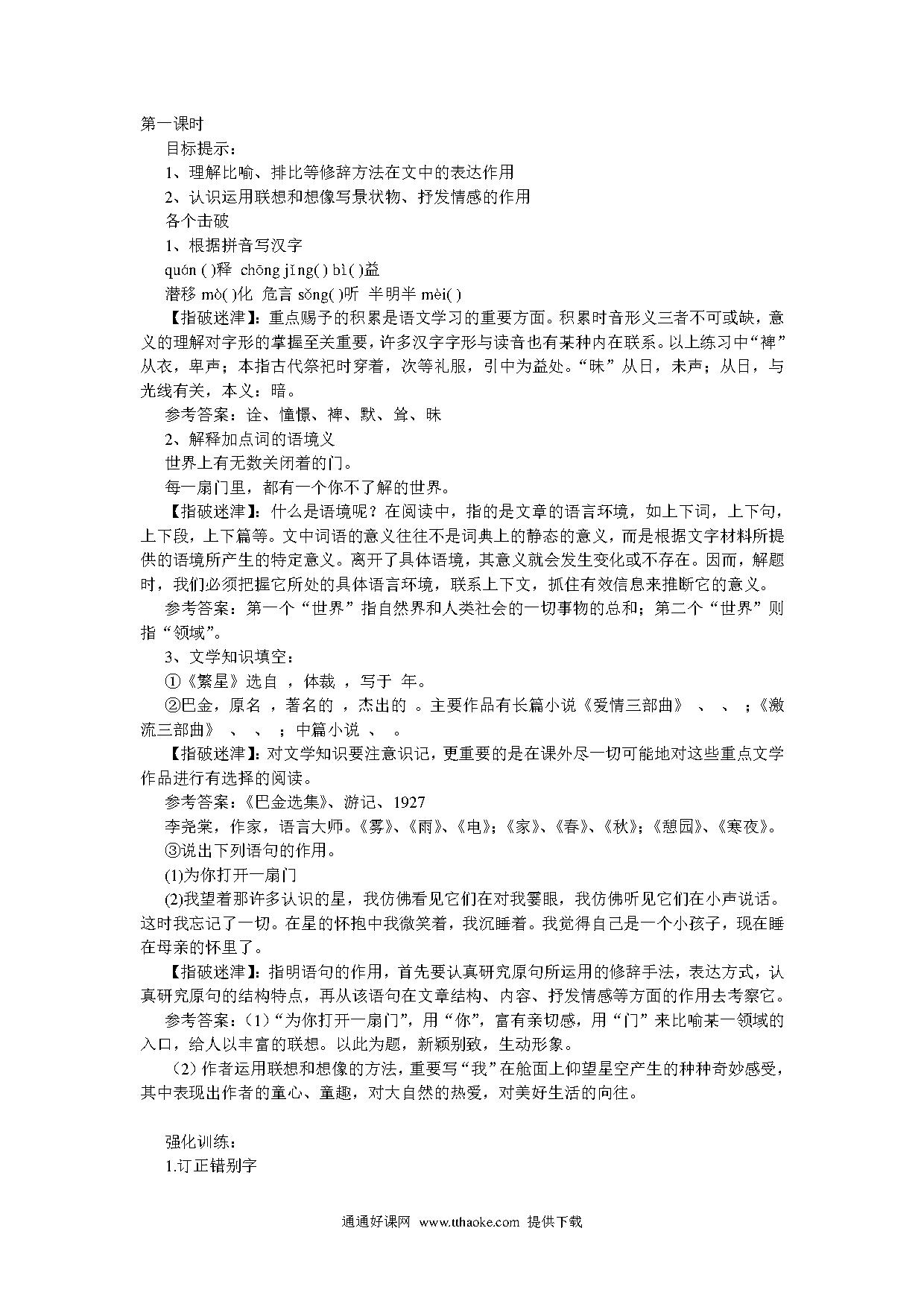 第一课时

目标提示：

1、理解比喻、排比等修辞方法在文中的表达作用

2、认识运用联想和想像写景状物、抒发情感的作用

各个击破

1、根据拼音写汉字

quán ( )释 chōng jǐng( ) bì( )益

潜移 mò( )化 危言 sǒng( )听 半明半 mèi( )

【指破迷津】：重点赐予的积累是语文学习的重要方面。积累时音形义三者不可或缺，意义的理解对字形的掌握至关重要，许多汉字字形与读音也有某种内在联系。以上练习中“裨”从衣，卑声；本指古代祭祀时穿着，次等礼服，引中为益处。“昧”从日，未声；从日，与光线有关，本义：暗。

参考答案：诠、憧憬、裨、默、耸、昧

2、解释加点词的语境义

世界上有无数关闭着的门。

每一扇门里，都有一个你不了解的世界。

【指破迷津】：什么是语境呢？在阅读中，指的是文章的语言环境，如上下词，上下句，上下段，上下篇等。文中词语的意义往往不是词典上的静态的意义，而是根据文字材料所提供的语境所产生的特定意义。离开了具体语境，其意义就会发生变化或不存在。因而，解题时，我们必须把握它所处的具体语言环境，联系上下文，抓住有效信息来推断它的意义。

参考答案：第一个“世界”指自然界和人类社会的一切事物的总和；第二个“世界”则指“领域”。

3、文学知识填空：

①《繁星》选自 ，体裁 ，写于 年。

②巴金，原名 ，著名的 ，杰出的 。主要作品有长篇小说《爱情三部曲》 、 、 ；《激流三部曲》 、 、 ；中篇小说 、 。

【指破迷津】：对文学知识要注意识记，更重要的是在课外尽一切可能地对这些重点文学作品进行有选择的阅读。

参考答案：《巴金选集》、游记、1927

李尧棠，作家，语言大师。《雾》、《雨》、《电》；《家》、《春》、《秋》；《憩园》、《寒夜》。

③说出下列语句的作用。

(1)为你打开一扇门

(2)我望着那许多认识的星，我仿佛看见它们在对我霎眼，我仿佛听见它们在小声说话。这时我忘记了一切。在星的怀抱中我微笑着，我沉睡着。我觉得自己是一个小孩子，现在睡在母亲的怀里了。

【指破迷津】：指明语句的作用，首先要认真研究原句所运用的修辞手法，表达方式，认真研究原句的结构特点，再从该语句在文章结构、内容、抒发情感等方面的作用去考察它。

参考答案：（1）“为你打开一扇门”，用“你”，富有亲切感，用“门”来比喻某一领域的入口，给人以丰富的联想。以此为题，新颖别致，生动形象。

（2）作者运用联想和想像的方法，重要写“我”在舱面上仰望星空产生的种种奇妙感受，其中表现出作者的童心、童趣，对大自然的热爱，对美好生活的向往。

强化训练：

1.订正错别字

通通好课网 www.tthaoke.com 提供下载